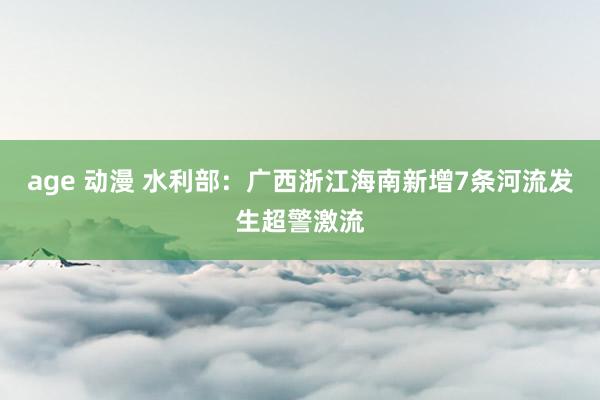 age 动漫 水利部：广西浙江海南新增7条河流发生超警激流